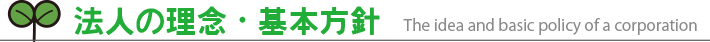 法人の理念・基本方針 The idea and basic policy of a corporation